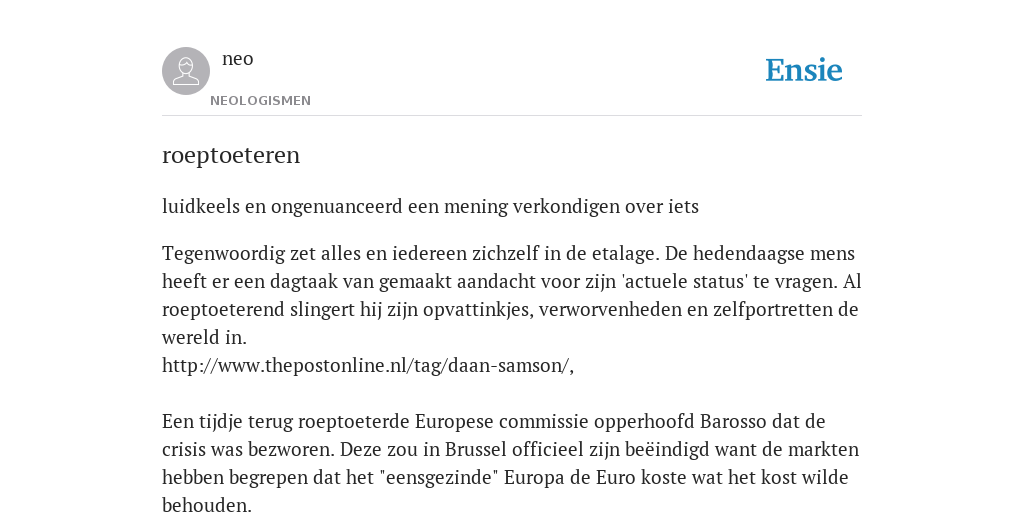 neo
NEOLOGISMEN

Ensie

roeptoeteren

luidkeels en ongenuanceerd een mening verkondigen over iets

Tegenwoordig zet alles en iedereen zichzelf in de etalage. De hedendaagse mens heeft er een dagtaak van gemaakt aandacht voor zijn 'actuele status' te vragen. Al roeptoeterend slingert hij zijn opvattinkjes, verworvenheden en zelfportretten de wereld in.
http://www.thepostonline.nl/tag/daan-samson/,

Een tijdje terug roeptoeterde Europese commissie opperhoofd Barosso dat de crisis was bezworen. Deze zou in Brussel officieel zijn beëindigd want de markten hebben begrepen dat het "eensgezinde" Europa de Euro koste wat het kost wilde behouden.